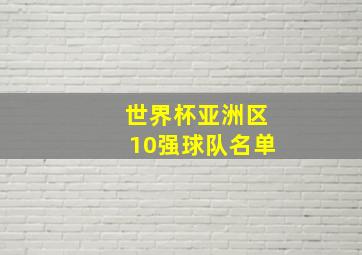 世界杯亚洲区
10强球队名单